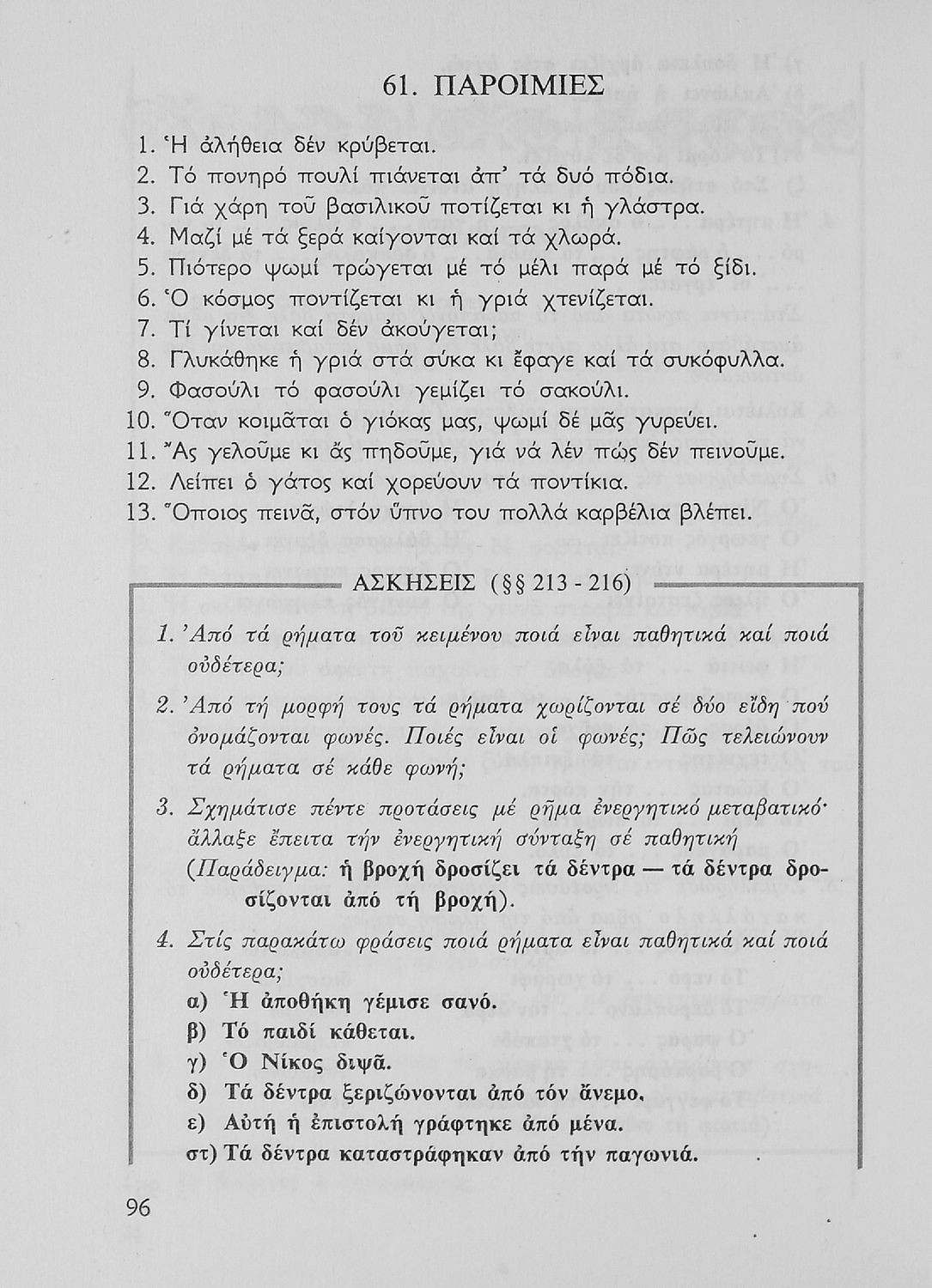 61. ΠΑΡΟΙΜΙΕΣ

1. Ἡ ἀλήθεια δέν κρύβεται.
2. Τό πονηρό πουλί πιάνεται ἀπ' τά δυό πόδια.
3. Γιά χάρη τοῦ βασιλικοῦ ποτίζεται κι ἡ γλάστρα.
4. Μαζί μέ τά ξερά καίγονται καί τά χλωρά.
5. Πιότερο ψωμί τρώγεται μέ τό μέλι παρά μέ τό ξίδι.
6. Ὁ κόσμος ποντίζεται κι ἡ γριά χτενίζεται.
7. Τί γίνεται καί δέν ἀκούγεται;
8. Γλυκάθηκε ἡ γριά στά σύκα κι ἔφαγε καί τά συκόφυλλα.
9. Φασούλι τό φασούλι γεμίζει τό σακούλι.
10. Ὅταν κοιμᾶται ὁ γιόκας μας, ψωμί δέ μᾶς γυρεύει.
11. Ἄς γελοῦμε κι ἄς πηδοῦμε, γιά νά λέν πώς δέν πεινοῦμε.
12. Λείπει ὁ γάτος καί χορεύουν τά ποντίκια.
13. Ὅποιος πεινᾶ, στόν ὕπνο του πολλά καρβέλια βλέπει.

ΑΣΚΗΣΕΙΣ (§§ 213 - 216)

1. Ἀπό τά ρήματα τοῦ κειμένου ποιά εἶναι παθητικά καί ποιά οὐδέτερα;

2. Ἀπό τή μορφή τους τά ρήματα χωρίζονται σέ δύο εἴδη πού ὀνομάζονται φωνές. Ποιές εἶναι οἱ φωνές; Πῶς τελειώνουν τά ρήματα σέ κάθε φωνή;

3. Σχημάτισε πέντε προτάσεις μέ ρῆμα ἐνεργητικό μεταβατικό· ἄλλαξε ἔπειτα τήν ἐνεργητική σύνταξη σέ παθητική (Παράδειγμα: ἡ βροχή δροσίζει τά δέντρα — τά δέντρα δροσίζονται ἀπό τή βροχή).

4. Στίς παρακάτω φράσεις ποιά ρήματα εἶναι παθητικά καί ποιά οὐδέτερα;
α) Ἡ ἀποθήκη γέμισε σανό.
β) Τό παιδί κάθεται.
γ) Ὁ Νίκος διψᾶ.
δ) Τά δέντρα ξεριζώνονται ἀπό τόν ἄνεμο.
ε) Αὐτή ἡ ἐπιστολή γράφτηκε ἀπό μένα.
στ) Τά δέντρα καταστράφηκαν ἀπό τήν παγωνιά.

96